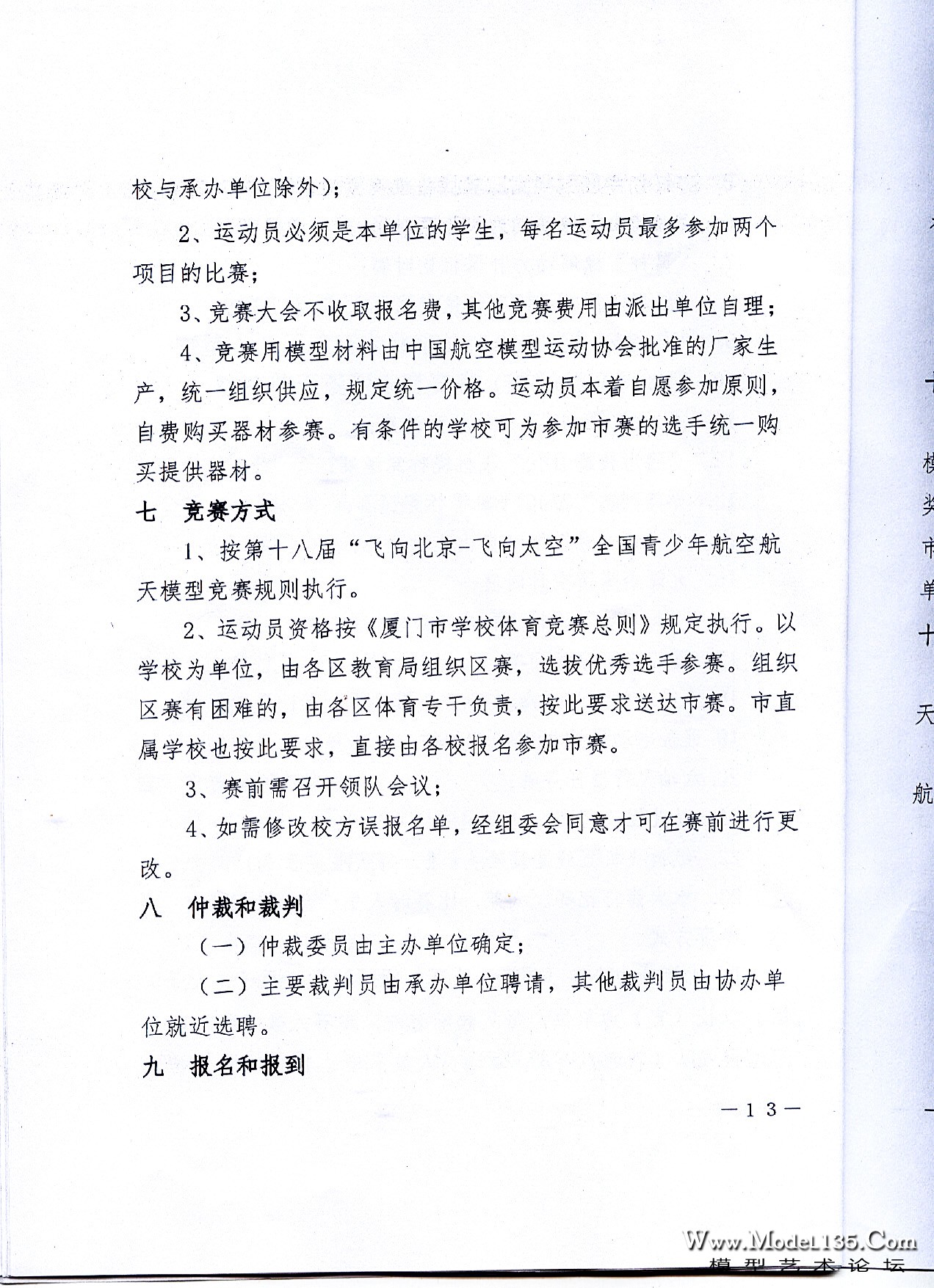 校与承办单位除外）；

2、运动员必须是本单位的学生，每名运动员最多参加两个项目的比赛；

3、竞赛大会不收取报名费，其他竞赛费用由派出单位自理；

4、竞赛用模型材料由中国航空模型运动协会批准的厂家生产，统一组织供应，规定统一价格。运动员本着自愿参加原则，自费购买器材参赛。有条件的学校可为参加市赛的选手统一购买提供器材。

七　竞赛方式

1、按第十八届“飞向北京-飞向太空”全国青少年航空航天模型竞赛规则执行。

2、运动员资格按《厦门市学校体育竞赛总则》规定执行。以学校为单位，由各区教育局组织区赛，选拔优秀选手参赛。组织区赛有困难的，由各区体育专干负责，按此要求送达市赛。市直属学校也按此要求，直接由各校报名参加市赛。

3、赛前需召开领队会议；

4、如需修改校方误报名单，经组委会同意才可在赛前进行更改。

八　仲裁和裁判

（一）仲裁委员由主办单位确定；

（二）主要裁判员由承办单位聘请，其他裁判员由协办单位就近选聘。

九　报名和报到

—13—

Www.Model135.Com
模型艺术论坛